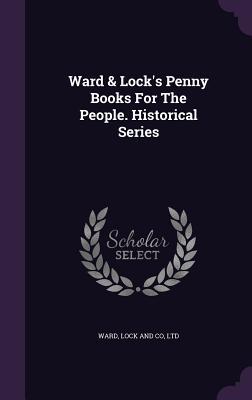 Ward & Lock's Penny Books For The People. Historical Series

Scholar SELECT

WARD, LOCK AND CO, LTD